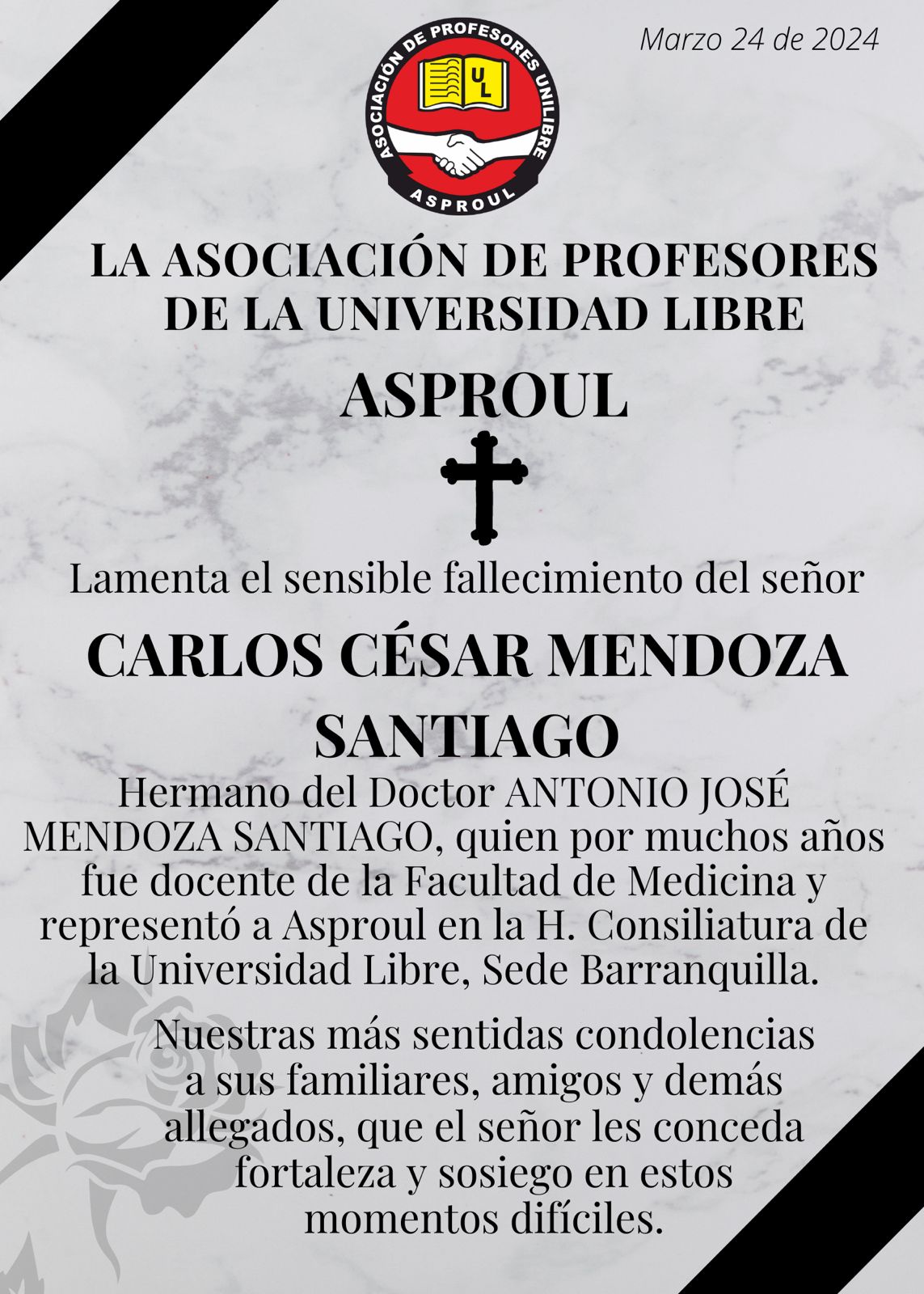 Marzo 24 de 2024

ASOCIACIÓN DE PROFESORES UNILIBRE
UL
ASPROUL

LA ASOCIACIÓN DE PROFESORES DE LA UNIVERSIDAD LIBRE

ASPROUL

Lamenta el sensible fallecimiento del señor

CARLOS CÉSAR MENDOZA SANTIAGO

Hermano del Doctor ANTONIO JOSÉ MENDOZA SANTIAGO, quien por muchos años fue docente de la Facultad de Medicina y representó a Asproul en la H. Consiliatura de la Universidad Libre, Sede Barranquilla.

Nuestras más sentidas condolencias a sus familiares, amigos y demás allegados, que el señor les conceda fortaleza y sosiego en estos momentos difíciles.